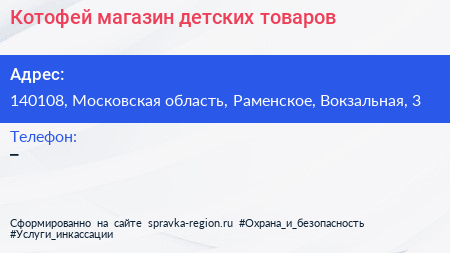 Котофей магазин детских товаров

Адрес:
140108, Московская область, Раменское, Вокзальная, 3

Телефон:
–

Сформированно на сайте spravka-region.ru #Охрана_и_безопасность #Услуги_инкассации